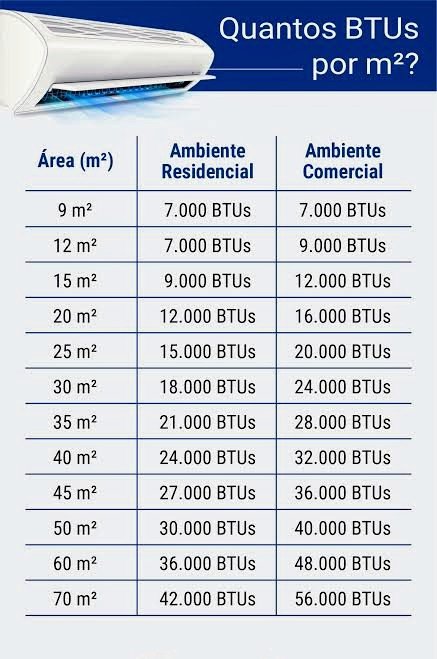 Quantos BTUs por m²?

| Área (m²) | Ambiente Residencial | Ambiente Comercial |
|---|---|---|
| 9 m² | 7.000 BTUs | 7.000 BTUs |
| 12 m² | 7.000 BTUs | 9.000 BTUs |
| 15 m² | 9.000 BTUs | 12.000 BTUs |
| 20 m² | 12.000 BTUs | 16.000 BTUs |
| 25 m² | 15.000 BTUs | 20.000 BTUs |
| 30 m² | 18.000 BTUs | 24.000 BTUs |
| 35 m² | 21.000 BTUs | 28.000 BTUs |
| 40 m² | 24.000 BTUs | 32.000 BTUs |
| 45 m² | 27.000 BTUs | 36.000 BTUs |
| 50 m² | 30.000 BTUs | 40.000 BTUs |
| 60 m² | 36.000 BTUs | 48.000 BTUs |
| 70 m² | 42.000 BTUs | 56.000 BTUs |